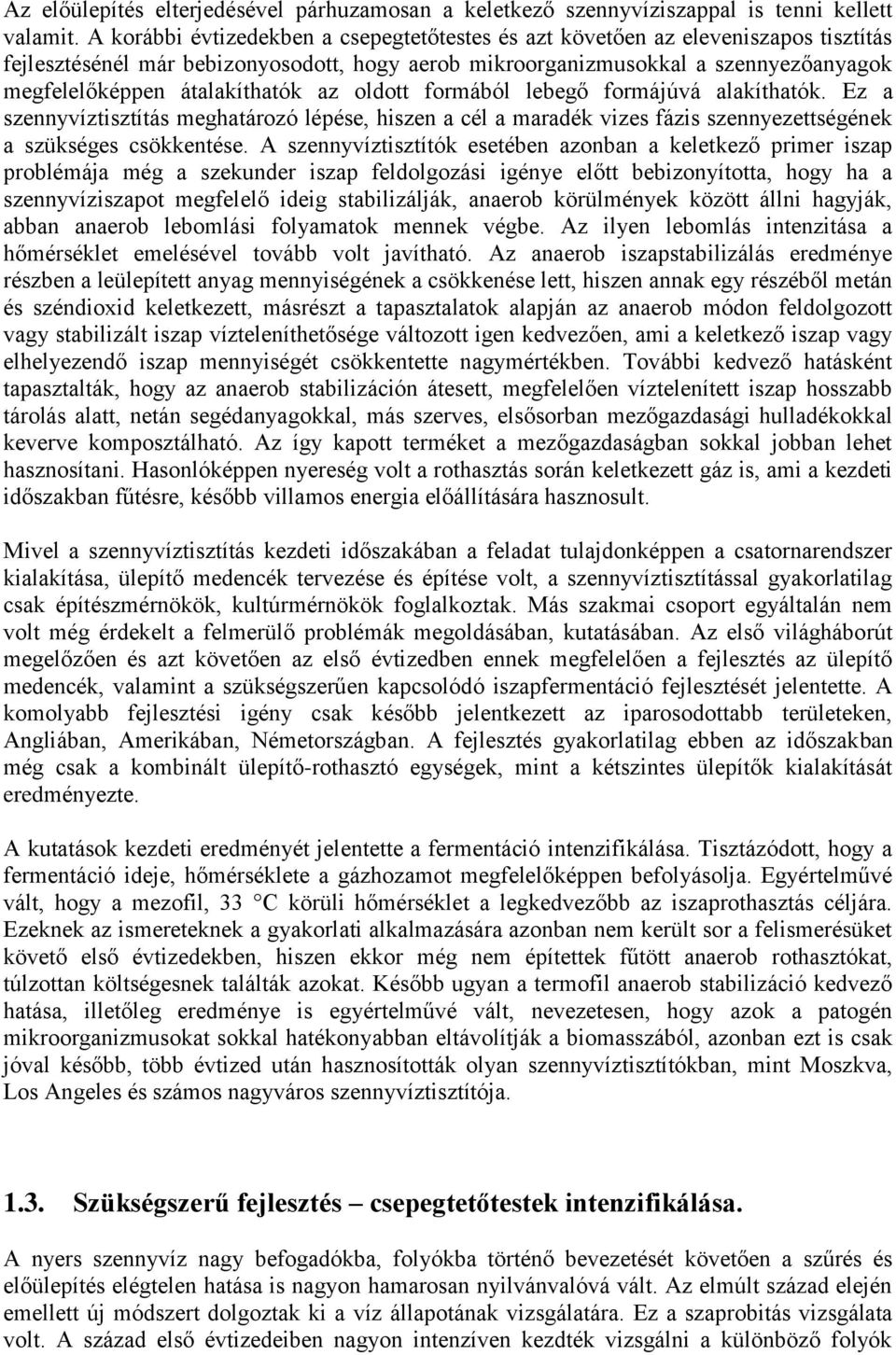 Az előülepítés elterjedésével párhuzamosan a keletkező szennyvíziszappal is tenni kellett valamit. A korábbi évtizedekben a csepegtetőtestes és azt követően az eleveniszapos tisztítás fejlesztésénél már bebizonyosodott, hogy aerob mikroorganizmusokkal a szennyezőanyagok megfelelőképpen átalakíthatók az oldott formából lebegő formájúvá alakíthatók. Ez a szennyvíztisztítás meghatározó lépése, hiszen a cél a maradék vizes fázis szennyezettségének a szükséges csökkentése. A szennyvíztisztítók esetében azonban a keletkező primer iszap problémája még a szekunder iszap feldolgozási igénye előtt bebizonyította, hogy ha a szennyvíziszapot megfelelő ideig stabilizálják, anaerob körülmények között állni hagyják, abban anaerob lebomlási folyamatok mennek végbe. Az ilyen lebomlás intenzitása a hőmérséklet emelésével tovább volt javítható. Az anaerob iszapstabilizálás eredménye részben a leülepített anyag mennyiségének a csökkenése lett, hiszen annak egy részéből metán és széndioxid keletkezett, másrészt a tapasztalatok alapján az anaerob módon feldolgozott vagy stabilizált iszap vízteleníthetősége változott igen kedvezően, ami a keletkező iszap vagy elhelyezendő iszap mennyiségét csökkentette nagymértékben. További kedvező hatásként tapasztalták, hogy az anaerob stabilizáción átesett, megfelelően víztelenített iszap hosszabb tárolás alatt, netán segédanyagokkal, más szerves, elsősorban mezőgazdasági hulladékokkal keverve komposztálható. Az így kapott terméket a mezőgazdaságban sokkal jobban lehet hasznosítani. Hasonlóképpen nyereség volt a rothasztás során keletkezett gáz is, ami a kezdeti időszakban fűtésre, később villamos energia előállítására hasznosult.

Mivel a szennyvíztisztítás kezdeti időszakában a feladat tulajdonképpen a csatornarendszer kialakítása, ülepítő medencék tervezése és építése volt, a szennyvíztisztítással gyakorlatilag csak építészmérnökök, kultúrmérnökök foglalkoztak. Más szakmai csoport egyáltalán nem volt még érdekelt a felmerülő problémák megoldásában, kutatásában. Az első világháborút megelőzően és azt követően az első évtizedben ennek megfelelően a fejlesztés az ülepítő medencék, valamint a szükségszerűen kapcsolódó iszapfermentáció fejlesztését jelentette. A komolyabb fejlesztési igény csak később jelentkezett az iparosodottabb területeken, Angliában, Amerikában, Németországban. A fejlesztés gyakorlatilag ebben az időszakban még csak a kombinált ülepítő-rothasztó egységek, mint a kétszintes ülepítők kialakítását eredményezte.

A kutatások kezdeti eredményét jelentette a fermentáció intenzifikálása. Tisztázódott, hogy a fermentáció ideje, hőmérséklete a gázhozamot megfelelőképpen befolyásolja. Egyértelművé vált, hogy a mezofil, 33 C körüli hőmérséklet a legkedvezőbb az iszaprothasztás céljára. Ezeknek az ismereteknek a gyakorlati alkalmazására azonban nem került sor a felismerésüket követő első évtizedekben, hiszen ekkor még nem építettek fűtött anaerob rothasztókat, túlzottan költségesnek találták azokat. Később ugyan a termofil anaerob stabilizáció kedvező hatása, illetőleg eredménye is egyértelművé vált, nevezetesen, hogy azok a patogén mikroorganizmusokat sokkal hatékonyabban eltávolítják a biomasszából, azonban ezt is csak jóval később, több évtized után hasznosították olyan szennyvíztisztítókban, mint Moszkva, Los Angeles és számos nagyváros szennyvíztisztítója.

1.3. Szükségszerű fejlesztés – csepegtetőtestek intenzifikálása.

A nyers szennyvíz nagy befogadókba, folyókba történő bevezetését követően a szűrés és előülepítés elégtelen hatása is nagyon hamarosan nyilvánvalóvá vált. Az elmúlt század elején emellett új módszert dolgoztak ki a víz állapotának vizsgálatára. Ez a szaprobitás vizsgálata volt. A század első évtizedeiben nagyon intenzíven kezdték vizsgálni a különböző folyók